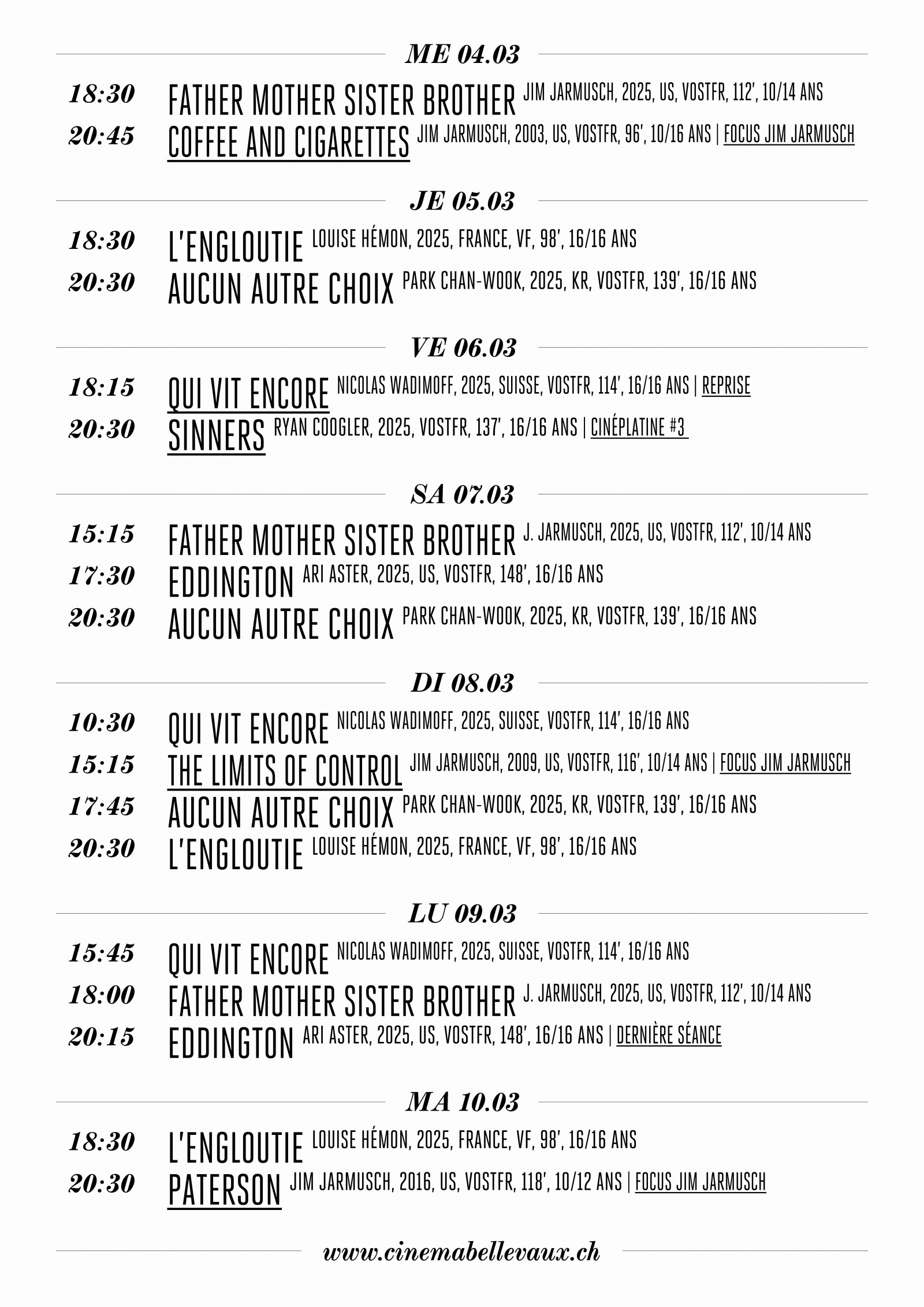 ME 04.03

18:30 FATHER MOTHER SISTER BROTHER JIM JARMUSCH, 2025, US, VOSTFR, 112', 10/14 ANS
20:45 COFFEE AND CIGARETTES JIM JARMUSCH, 2003, US, VOSTFR, 96', 10/16 ANS | FOCUS JIM JARMUSCH

JE 05.03

18:30 L'ENGLOUTIE LOUISE HÉMON, 2025, FRANCE, VF, 98', 16/16 ANS
20:30 AUCUN AUTRE CHOIX PARK CHAN-WOOK, 2025, KR, VOSTFR, 139', 16/16 ANS

VE 06.03

18:15 QUI VIT ENCORE NICOLAS WADIMOFF, 2025, SUISSE, VOSTFR, 114', 16/16 ANS | REPRISE
20:30 SINNERS RYAN COOGLER, 2025, VOSTFR, 137', 16/16 ANS | CINÉPLATINE #3

SA 07.03

15:15 FATHER MOTHER SISTER BROTHER J. JARMUSCH, 2025, US, VOSTFR, 112', 10/14 ANS
17:30 EDDINGTON ARI ASTER, 2025, US, VOSTFR, 148', 16/16 ANS
20:30 AUCUN AUTRE CHOIX PARK CHAN-WOOK, 2025, KR, VOSTFR, 139', 16/16 ANS

DI 08.03

10:30 QUI VIT ENCORE NICOLAS WADIMOFF, 2025, SUISSE, VOSTFR, 114', 16/16 ANS
15:15 THE LIMITS OF CONTROL JIM JARMUSCH, 2009, US, VOSTFR, 116', 10/14 ANS | FOCUS JIM JARMUSCH
17:45 AUCUN AUTRE CHOIX PARK CHAN-WOOK, 2025, KR, VOSTFR, 139', 16/16 ANS
20:30 L'ENGLOUTIE LOUISE HÉMON, 2025, FRANCE, VF, 98', 16/16 ANS

LU 09.03

15:45 QUI VIT ENCORE NICOLAS WADIMOFF, 2025, SUISSE, VOSTFR, 114', 16/16 ANS
18:00 FATHER MOTHER SISTER BROTHER J. JARMUSCH, 2025, US, VOSTFR, 112', 10/14 ANS
20:15 EDDINGTON ARI ASTER, 2025, US, VOSTFR, 148', 16/16 ANS | DERNIÈRE SÉANCE

MA 10.03

18:30 L'ENGLOUTIE LOUISE HÉMON, 2025, FRANCE, VF, 98', 16/16 ANS
20:30 PATERSON JIM JARMUSCH, 2016, US, VOSTFR, 118', 10/12 ANS | FOCUS JIM JARMUSCH

www.cinemabellevaux.ch